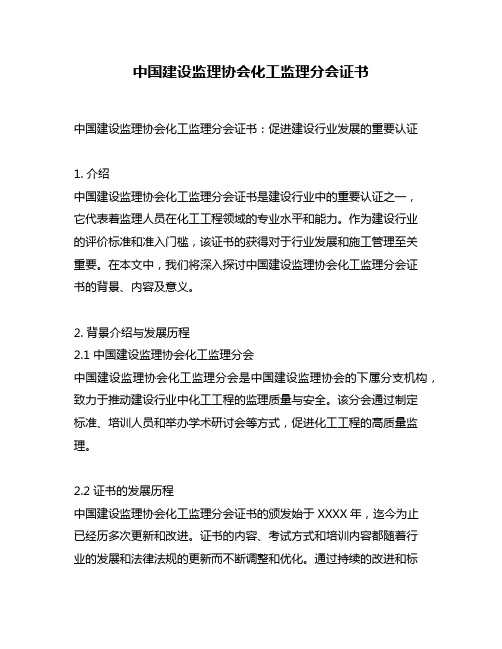 中国建设监理协会化工监理分会证书

中国建设监理协会化工监理分会证书：促进建设行业发展的重要认证

1. 介绍
中国建设监理协会化工监理分会证书是建设行业中的重要认证之一，它代表着监理人员在化工工程领域的专业水平和能力。作为建设行业的评价标准和准入门槛，该证书的获得对于行业发展和施工管理至关重要。在本文中，我们将深入探讨中国建设监理协会化工监理分会证书的背景、内容及意义。

2. 背景介绍与发展历程
2.1 中国建设监理协会化工监理分会
中国建设监理协会化工监理分会是中国建设监理协会的下属分支机构，致力于推动建设行业中化工工程的监理质量与安全。该分会通过制定标准、培训人员和举办学术研讨会等方式，促进化工工程的高质量监理。

2.2 证书的发展历程
中国建设监理协会化工监理分会证书的颁发始于 XXXX 年，迄今为止已经历多次更新和改进。证书的内容、考试方式和培训内容都随着行业的发展和法律法规的更新而不断调整和优化。通过持续的改进和标